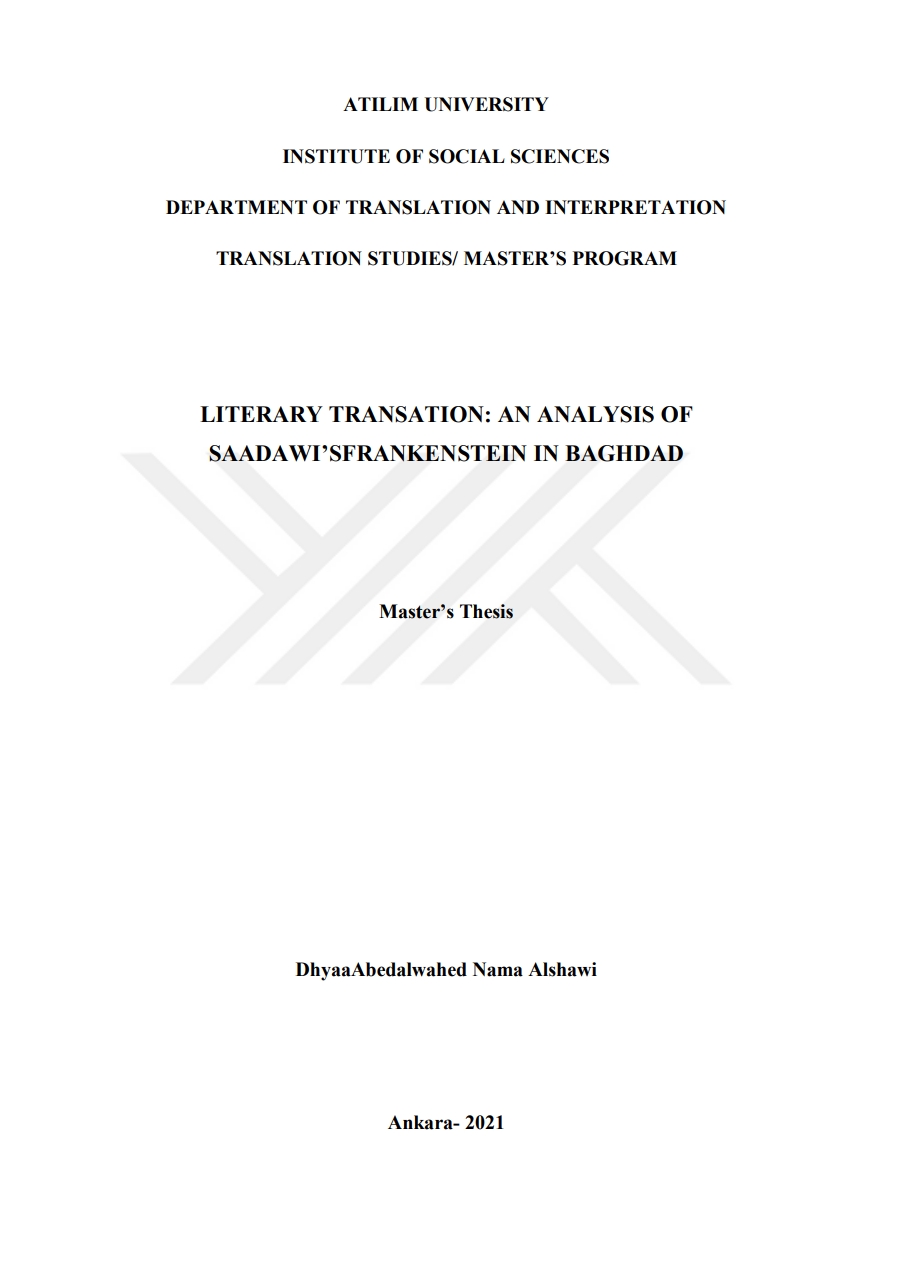 ATILIM UNIVERSITY

INSTITUTE OF SOCIAL SCIENCES

DEPARTMENT OF TRANSLATION AND INTERPRETATION

TRANSLATION STUDIES/ MASTER'S PROGRAM

LITERARY TRANSATION: AN ANALYSIS OF SAADAWI'SFRANKENSTEIN IN BAGHDAD

Master's Thesis

DhyaaAbedalwahed Nama Alshawi

Ankara- 2021